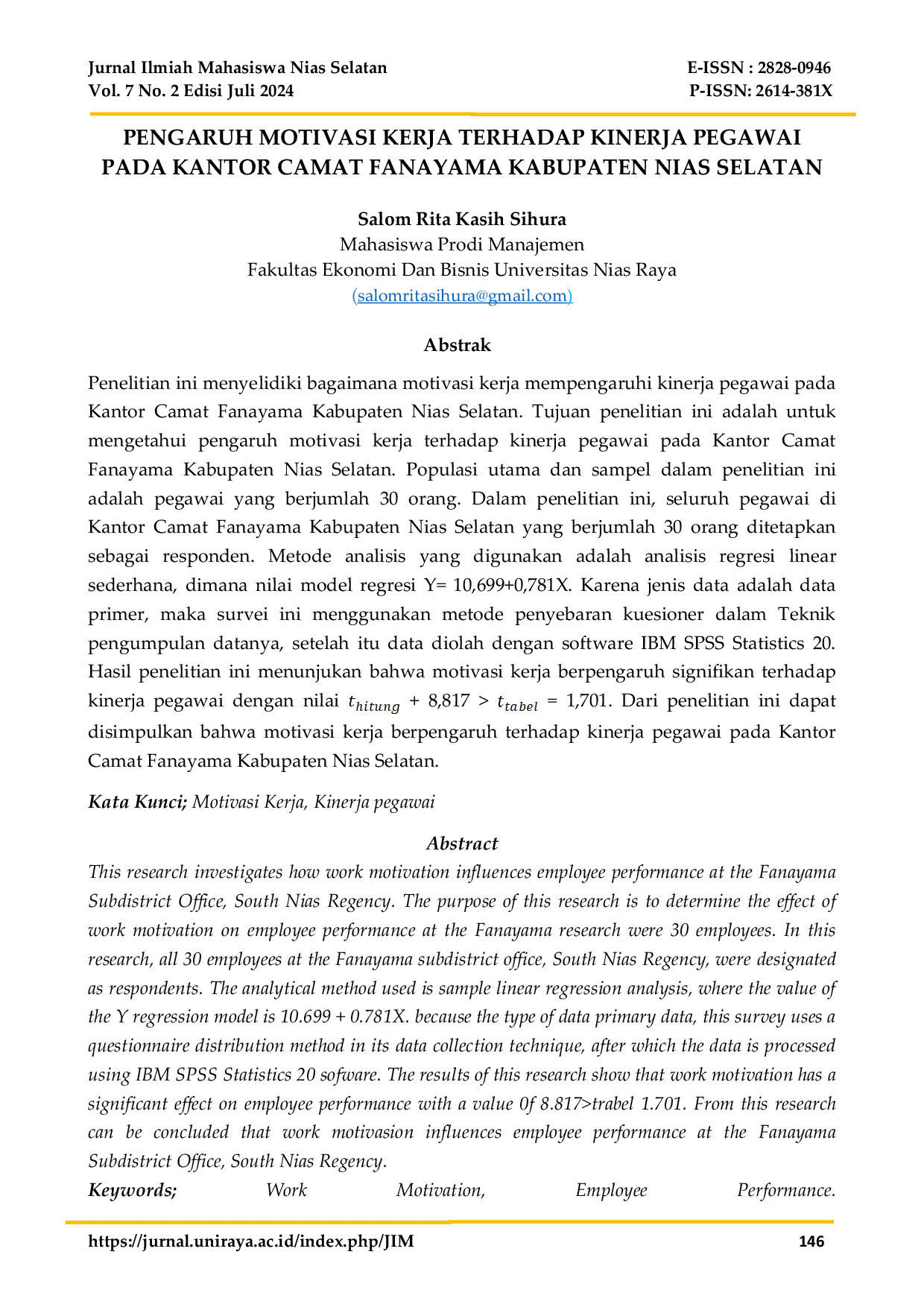 Jurnal Ilmiah Mahasiswa Nias Selatan
Vol. 7 No. 2 Edisi Juli 2024

E-ISSN : 2828-0946
P-ISSN: 2614-381X

PENGARUH MOTIVASI KERJA TERHADAP KINERJA PEGAWAI PADA KANTOR CAMAT FANAYAMA KABUPATEN NIAS SELATAN

Salom Rita Kasih Sihura
Mahasiswa Prodi Manajemen
Fakultas Ekonomi Dan Bisnis Universitas Nias Raya
(salomritasihura@gmail.com)

Abstrak

Penelitian ini menyelidiki bagaimana motivasi kerja mempengaruhi kinerja pegawai pada Kantor Camat Fanayama Kabupaten Nias Selatan. Tujuan penelitian ini adalah untuk mengetahui pengaruh motivasi kerja terhadap kinerja pegawai pada Kantor Camat Fanayama Kabupaten Nias Selatan. Populasi utama dan sampel dalam penelitian ini adalah pegawai yang berjumlah 30 orang. Dalam penelitian ini, seluruh pegawai di Kantor Camat Fanayama Kabupaten Nias Selatan yang berjumlah 30 orang ditetapkan sebagai responden. Metode analisis yang digunakan adalah analisis regresi linear sederhana, dimana nilai model regresi Y= 10,699+0,781X. Karena jenis data adalah data primer, maka survei ini menggunakan metode penyebaran kuesioner dalam Teknik pengumpulan datanya, setelah itu data diolah dengan software IBM SPSS Statistics 20. Hasil penelitian ini menunjukan bahwa motivasi kerja berpengaruh signifikan terhadap kinerja pegawai dengan nilai $t_{hitung}$ + 8,817 > $t_{tabel}$ = 1,701. Dari penelitian ini dapat disimpulkan bahwa motivasi kerja berpengaruh terhadap kinerja pegawai pada Kantor Camat Fanayama Kabupaten Nias Selatan.

Kata Kunci; Motivasi Kerja, Kinerja pegawai

Abstract

This research investigates how work motivation influences employee performance at the Fanayama Subdistrict Office, South Nias Regency. The purpose of this research is to determine the effect of work motivation on employee performance at the Fanayama research were 30 employees. In this research, all 30 employees at the Fanayama subdistrict office, South Nias Regency, were designated as respondents. The analytical method used is sample linear regression analysis, where the value of the Y regression model is 10.699 + 0.781X. because the type of data primary data, this survey uses a questionnaire distribution method in its data collection technique, after which the data is processed using IBM SPSS Statistics 20 sofware. The results of this research show that work motivation has a significant effect on employee performance with a value 0f 8.817>trabel 1.701. From this research can be concluded that work motivasion influences employee performance at the Fanayama Subdistrict Office, South Nias Regency.

Keywords; Work Motivation, Employee Performance.

https://jurnal.uniraya.ac.id/index.php/JIM 146